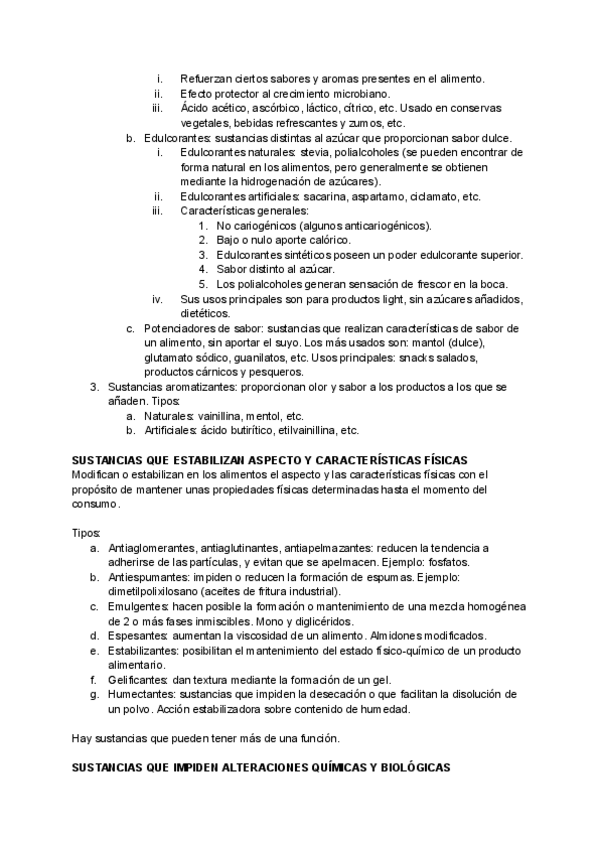 i. Refuerzan ciertos sabores y aromas presentes en el alimento.
ii. Efecto protector al crecimiento microbiano.
iii. Ácido acético, ascórbico, láctico, cítrico, etc. Usado en conservas vegetales, bebidas refrescantes y zumos, etc.
b. Edulcorantes: sustancias distintas al azúcar que proporcionan sabor dulce.
i. Edulcorantes naturales: stevia, polialcoholes (se pueden encontrar de forma natural en los alimentos, pero generalmente se obtienen mediante la hidrogenación de azúcares).
ii. Edulcorantes artificiales: sacarina, aspartamo, ciclamato, etc.
iii. Características generales:
1. No cariogénicos (algunos anticariogénicos).
2. Bajo o nulo aporte calórico.
3. Edulcorantes sintéticos poseen un poder edulcorante superior.
4. Sabor distinto al azúcar.
5. Los polialcoholes generan sensación de frescor en la boca.
iv. Sus usos principales son para productos light, sin azúcares añadidos, dietéticos.
c. Potenciadores de sabor: sustancias que realizan características de sabor de un alimento, sin aportar el suyo. Los más usados son: mantol (dulce), glutamato sódico, guanilatos, etc. Usos principales: snacks salados, productos cárnicos y pesqueros.
3. Sustancias aromatizantes: proporcionan olor y sabor a los productos a los que se añaden. Tipos:
a. Naturales: vainillina, mentol, etc.
b. Artificiales: ácido butirítico, etilvainillina, etc.

SUSTANCIAS QUE ESTABILIZAN ASPECTO Y CARACTERÍSTICAS FÍSICAS
Modifican o estabilizan en los alimentos el aspecto y las características físicas con el propósito de mantener unas propiedades físicas determinadas hasta el momento del consumo.

Tipos:
a. Antiaglomerantes, antiaglutinantes, antiapelmazantes: reducen la tendencia a adherirse de las partículas, y evitan que se apelmacen. Ejemplo: fosfatos.
b. Antiespumantes: impiden o reducen la formación de espumas. Ejemplo: dimetilpolixilosano (aceites de fritura industrial).
c. Emulgentes: hacen posible la formación o mantenimiento de una mezcla homogénea de 2 o más fases inmiscibles. Mono y diglicéridos.
d. Espesantes: aumentan la viscosidad de un alimento. Almidones modificados.
e. Estabilizantes: posibilitan el mantenimiento del estado físico-químico de un producto alimentario.
f. Gelificantes: dan textura mediante la formación de un gel.
g. Humectantes: sustancias que impiden la desecación o que facilitan la disolución de un polvo. Acción estabilizadora sobre contenido de humedad.

Hay sustancias que pueden tener más de una función.

SUSTANCIAS QUE IMPIDEN ALTERACIONES QUÍMICAS Y BIOLÓGICAS